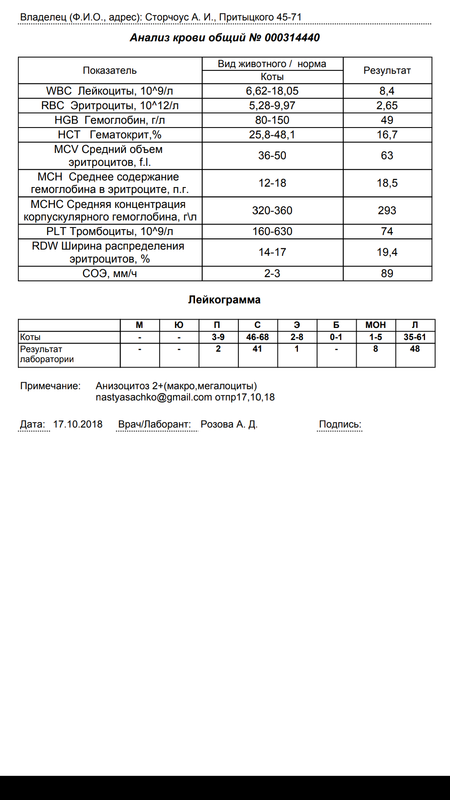 Владелец (Ф.И.О., адрес): Сторчоус А. И., Притыцкого 45-71

Анализ крови общий № 000314440

| Показатель | Вид животного / норма Коты | Результат |
|---|---|---|
| WBC Лейкоциты, 10^9/л | 6,62-18,05 | 8,4 |
| RBC Эритроциты, 10^12/л | 5,28-9,97 | 2,65 |
| HGB Гемоглобин, г/л | 80-150 | 49 |
| HCT Гематокрит,% | 25,8-48,1 | 16,7 |
| MCV Средний объем эритроцитов, f.l. | 36-50 | 63 |
| MCH Среднее содержание гемоглобина в эритроците, п.г. | 12-18 | 18,5 |
| MCHC Средняя концентрация корпускулярного гемоглобина, г\л | 320-360 | 293 |
| PLT Тромбоциты, 10^9/л | 160-630 | 74 |
| RDW Ширина распределения эритроцитов, % | 14-17 | 19,4 |
| СОЭ, мм/ч | 2-3 | 89 |

Лейкограмма

| | М | Ю | П | С | Э | Б | МОН | Л |
|---|---|---|---|---|---|---|---|---|
| Коты | - | - | 3-9 | 46-68 | 2-8 | 0-1 | 1-5 | 35-61 |
| Результат лаборатории | - | - | 2 | 41 | 1 | - | 8 | 48 |

Примечание: Анизоцитоз 2+(макро,мегалоциты)
nastyasachko@gmail.com отпр17,10,18

Дата: 17.10.2018 Врач/Лаборант: Розова А. Д. Подпись: